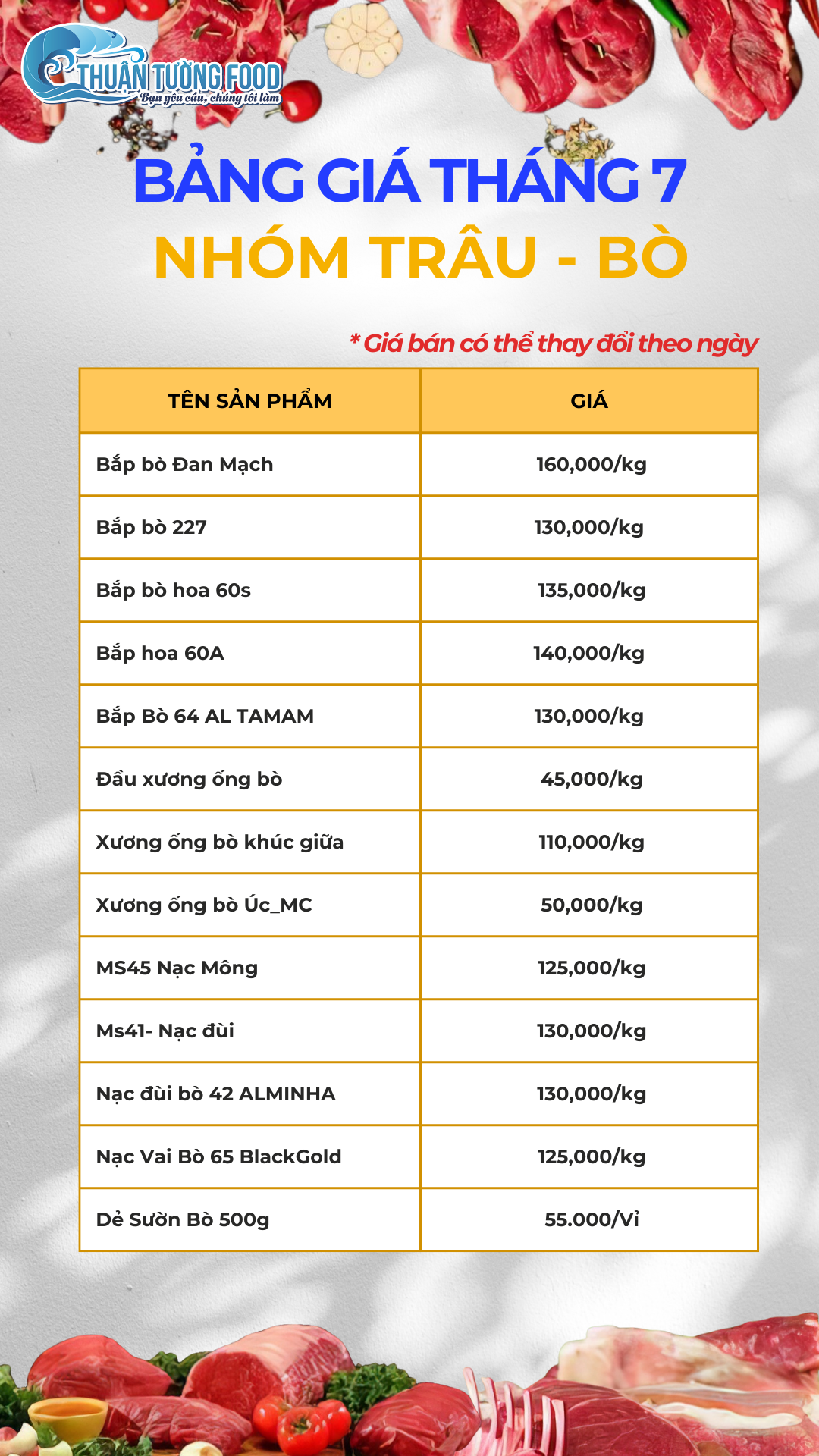 THUẬN TƯỜNG FOOD
Bạn yêu cầu, chúng tôi làm

BẢNG GIÁ THÁNG 7
NHÓM TRÂU - BÒ

* Giá bán có thể thay đổi theo ngày

| TÊN SẢN PHẨM | GIÁ |
|---|---|
| Bắp bò Đan Mạch | 160,000/kg |
| Bắp bò 227 | 130,000/kg |
| Bắp bò hoa 60s | 135,000/kg |
| Bắp hoa 60A | 140,000/kg |
| Bắp Bò 64 AL TAMAM | 130,000/kg |
| Đầu xương ống bò | 45,000/kg |
| Xương ống bò khúc giữa | 110,000/kg |
| Xương ống bò Úc_MC | 50,000/kg |
| MS45 Nạc Mông | 125,000/kg |
| Ms41- Nạc đùi | 130,000/kg |
| Nạc đùi bò 42 ALMINHA | 130,000/kg |
| Nạc Vai Bò 65 BlackGold | 125,000/kg |
| Dẻ Sườn Bò 500g | 55.000/Vỉ |